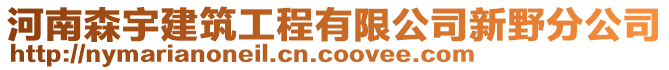 河南森宇建筑工程有限公司新野分公司
http://nymarianoneil.cn.coovee.com